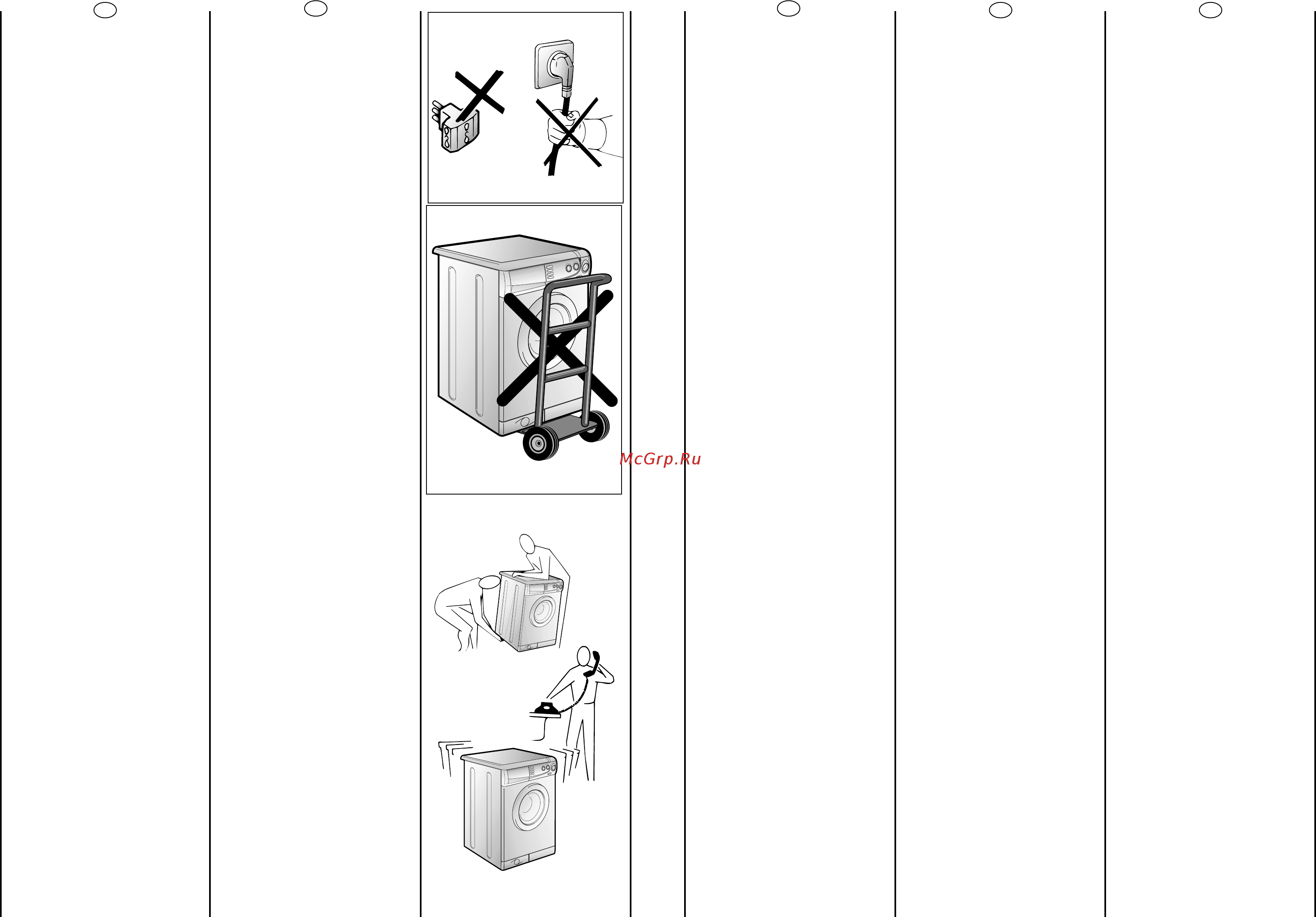 McGrp.Ru